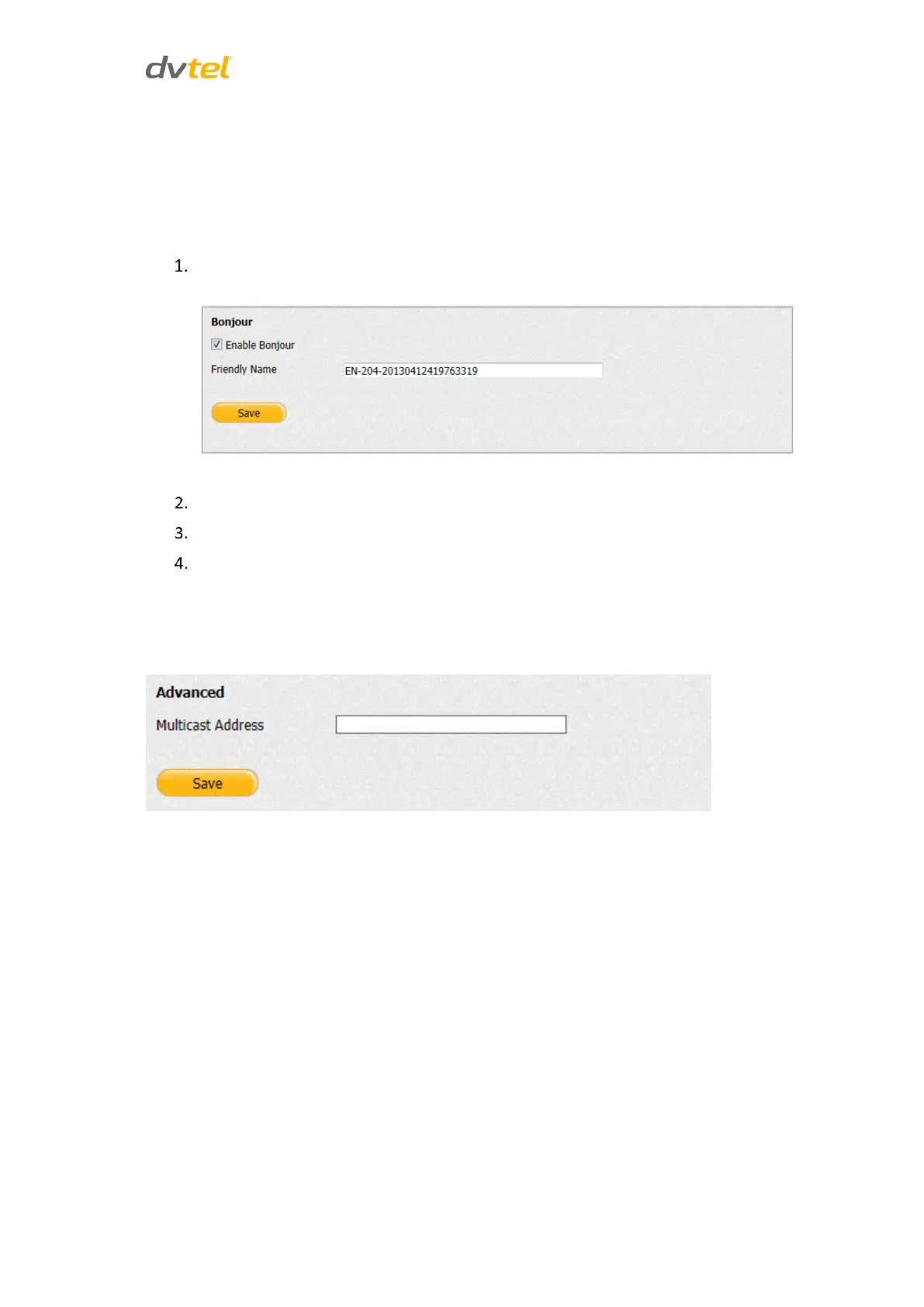 dvtel

1.

Bonjour

Enable Bonjour

Friendly Name EN-204-20130412419763319

Save

2.

3.

4.

Advanced

Multicast Address

Save